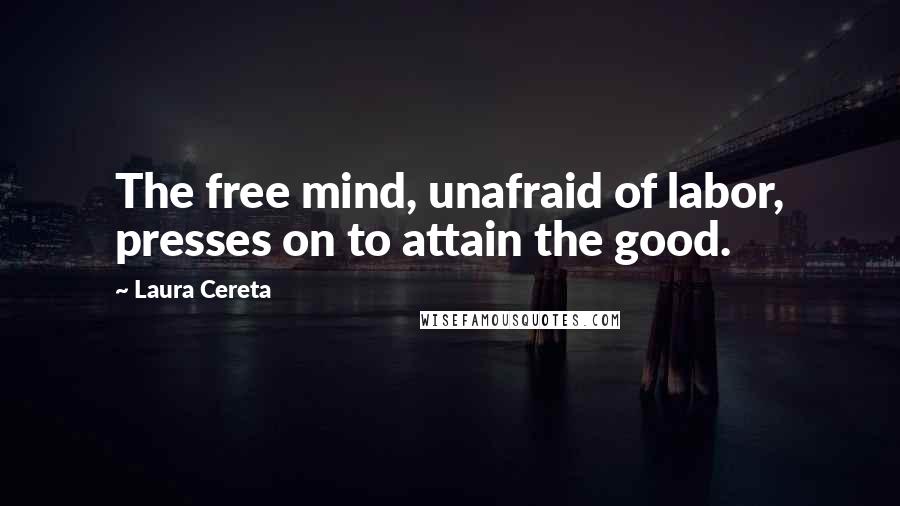 The free mind, unafraid of labor, presses on to attain the good.

~ Laura Cereta

WISEFAMOUSQUOTES.COM